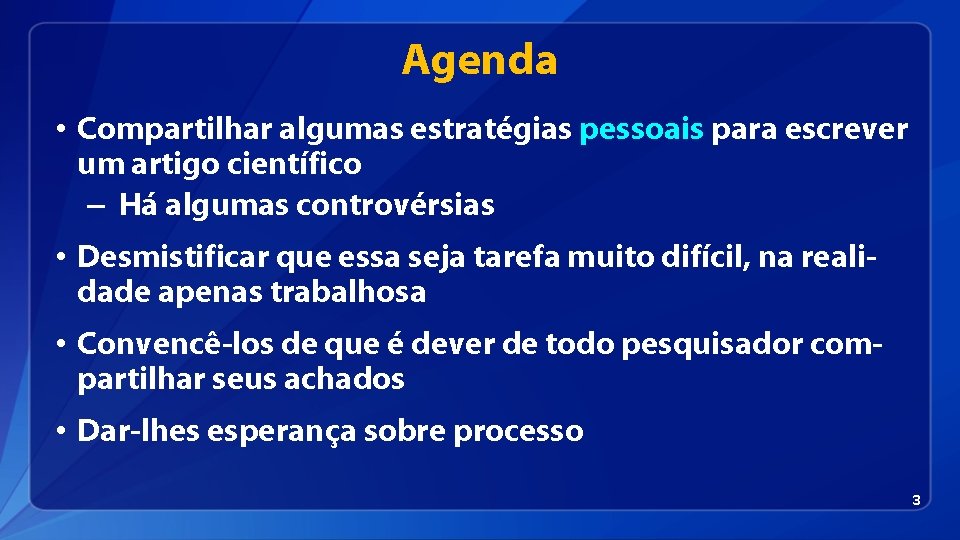 Agenda

• Compartilhar algumas estratégias pessoais para escrever um artigo científico
– Há algumas controvérsias

• Desmistificar que essa seja tarefa muito difícil, na realidade apenas trabalhosa

• Convencê-los de que é dever de todo pesquisador compartilhar seus achados

• Dar-lhes esperança sobre processo

3